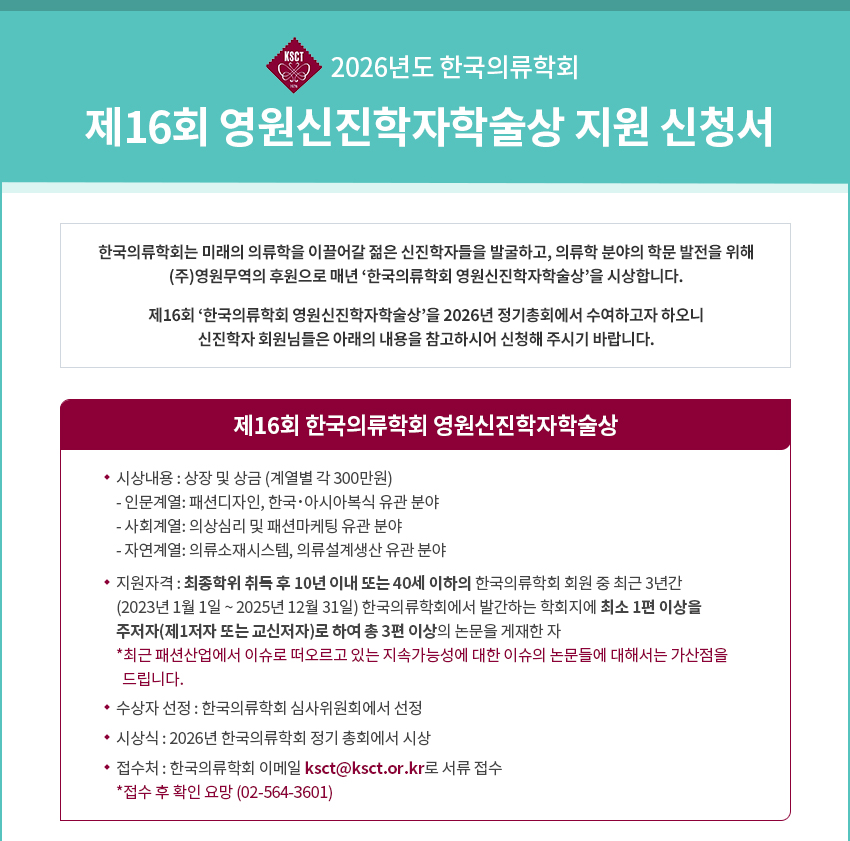 KSCT

2026년도 한국의류학회

제16회 영원신진학자학술상 지원 신청서

한국의류학회는 미래의 의류학을 이끌어갈 젊은 신진학자들을 발굴하고, 의류학 분야의 학문 발전을 위해 (주)영원무역의 후원으로 매년 '한국의류학회 영원신진학자학술상'을 시상합니다.

제16회 '한국의류학회 영원신진학자학술상'을 2026년 정기총회에서 수여하고자 하오니 신진학자 회원님들은 아래의 내용을 참고하시어 신청해 주시기 바랍니다.

제16회 한국의류학회 영원신진학자학술상

• 시상내용 : 상장 및 상금 (계열별 각 300만원)
- 인문계열: 패션디자인, 한국·아시아복식 유관 분야
- 사회계열: 의상심리 및 패션마케팅 유관 분야
- 자연계열: 의류소재시스템, 의류설계생산 유관 분야

• 지원자격 : 최종학위 취득 후 10년 이내 또는 40세 이하의 한국의류학회 회원 중 최근 3년간 (2023년 1월 1일 ~ 2025년 12월 31일) 한국의류학회에서 발간하는 학회지에 최소 1편 이상을 주저자(제1저자 또는 교신저자)로 하여 총 3편 이상의 논문을 게재한 자
*최근 패션산업에서 이슈로 떠오르고 있는 지속가능성에 대한 이슈의 논문들에 대해서는 가산점을 드립니다.

• 수상자 선정 : 한국의류학회 심사위원회에서 선정

• 시상식 : 2026년 한국의류학회 정기 총회에서 시상

• 접수처 : 한국의류학회 이메일 ksct@ksct.or.kr로 서류 접수
*접수 후 확인 요망 (02-564-3601)